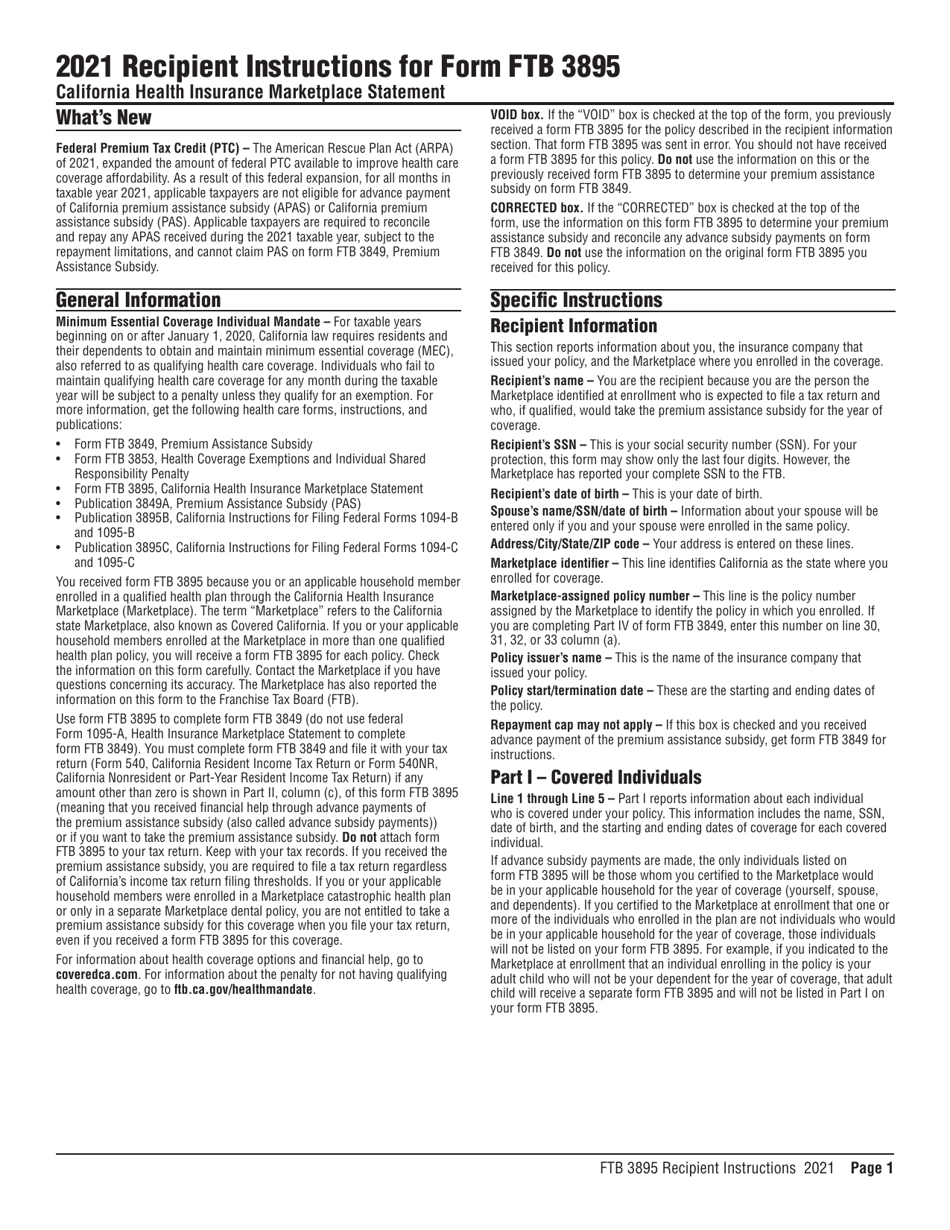 2021 Recipient Instructions for Form FTB 3895
California Health Insurance Marketplace Statement

What's New

Federal Premium Tax Credit (PTC) – The American Rescue Plan Act (ARPA) of 2021, expanded the amount of federal PTC available to improve health care coverage affordability. As a result of this federal expansion, for all months in taxable year 2021, applicable taxpayers are not eligible for advance payment of California premium assistance subsidy (APAS) or California premium assistance subsidy (PAS). Applicable taxpayers are required to reconcile and repay any APAS received during the 2021 taxable year, subject to the repayment limitations, and cannot claim PAS on form FTB 3849, Premium Assistance Subsidy.

General Information

Minimum Essential Coverage Individual Mandate – For taxable years beginning on or after January 1, 2020, California law requires residents and their dependents to obtain and maintain minimum essential coverage (MEC), also referred to as qualifying health care coverage. Individuals who fail to maintain qualifying health care coverage for any month during the taxable year will be subject to a penalty unless they qualify for an exemption. For more information, get the following health care forms, instructions, and publications:

• Form FTB 3849, Premium Assistance Subsidy
• Form FTB 3853, Health Coverage Exemptions and Individual Shared Responsibility Penalty
• Form FTB 3895, California Health Insurance Marketplace Statement
• Publication 3849A, Premium Assistance Subsidy (PAS)
• Publication 3895B, California Instructions for Filing Federal Forms 1094-B and 1095-B
• Publication 3895C, California Instructions for Filing Federal Forms 1094-C and 1095-C

You received form FTB 3895 because you or an applicable household member enrolled in a qualified health plan through the California Health Insurance Marketplace (Marketplace). The term "Marketplace" refers to the California state Marketplace, also known as Covered California. If you or your applicable household members enrolled at the Marketplace in more than one qualified health plan policy, you will receive a form FTB 3895 for each policy. Check the information on this form carefully. Contact the Marketplace if you have questions concerning its accuracy. The Marketplace has also reported the information on this form to the Franchise Tax Board (FTB).

Use form FTB 3895 to complete form FTB 3849 (do not use federal Form 1095-A, Health Insurance Marketplace Statement to complete form FTB 3849). You must complete form FTB 3849 and file it with your tax return (Form 540, California Resident Income Tax Return or Form 540NR, California Nonresident or Part-Year Resident Income Tax Return) if any amount other than zero is shown in Part II, column (c), of this form FTB 3895 (meaning that you received financial help through advance payments of the premium assistance subsidy (also called advance subsidy payments)) or if you want to take the premium assistance subsidy. Do not attach form FTB 3895 to your tax return. Keep with your tax records. If you received the premium assistance subsidy, you are required to file a tax return regardless of California's income tax return filing thresholds. If you or your applicable household members were enrolled in a Marketplace catastrophic health plan or only in a separate Marketplace dental policy, you are not entitled to take a premium assistance subsidy for this coverage when you file your tax return, even if you received a form FTB 3895 for this coverage.

For information about health coverage options and financial help, go to coveredca.com. For information about the penalty for not having qualifying health coverage, go to ftb.ca.gov/healthmandate.

VOID box. If the "VOID" box is checked at the top of the form, you previously received a form FTB 3895 for the policy described in the recipient information section. That form FTB 3895 was sent in error. You should not have received a form FTB 3895 for this policy. Do not use the information on this or the previously received form FTB 3895 to determine your premium assistance subsidy on form FTB 3849.

CORRECTED box. If the "CORRECTED" box is checked at the top of the form, use the information on this form FTB 3895 to determine your premium assistance subsidy and reconcile any advance subsidy payments on form FTB 3849. Do not use the information on the original form FTB 3895 you received for this policy.

Specific Instructions

Recipient Information

This section reports information about you, the insurance company that issued your policy, and the Marketplace where you enrolled in the coverage.

Recipient's name – You are the recipient because you are the person the Marketplace identified at enrollment who is expected to file a tax return and who, if qualified, would take the premium assistance subsidy for the year of coverage.

Recipient's SSN – This is your social security number (SSN). For your protection, this form may show only the last four digits. However, the Marketplace has reported your complete SSN to the FTB.

Recipient's date of birth – This is your date of birth.

Spouse's name/SSN/date of birth – Information about your spouse will be entered only if you and your spouse were enrolled in the same policy.

Address/City/State/ZIP code – Your address is entered on these lines.

Marketplace identifier – This line identifies California as the state where you enrolled for coverage.

Marketplace-assigned policy number – This line is the policy number assigned by the Marketplace to identify the policy in which you enrolled. If you are completing Part IV of form FTB 3849, enter this number on line 30, 31, 32, or 33 column (a).

Policy issuer's name – This is the name of the insurance company that issued your policy.

Policy start/termination date – These are the starting and ending dates of the policy.

Repayment cap may not apply – If this box is checked and you received advance payment of the premium assistance subsidy, get form FTB 3849 for instructions.

Part I – Covered Individuals

Line 1 through Line 5 – Part I reports information about each individual who is covered under your policy. This information includes the name, SSN, date of birth, and the starting and ending dates of coverage for each covered individual.

If advance subsidy payments are made, the only individuals listed on form FTB 3895 will be those whom you certified to the Marketplace would be in your applicable household for the year of coverage (yourself, spouse, and dependents). If you certified to the Marketplace at enrollment that one or more of the individuals who enrolled in the plan are not individuals who would be in your applicable household for the year of coverage, those individuals will not be listed on your form FTB 3895. For example, if you indicated to the Marketplace at enrollment that an individual enrolling in the policy is your adult child who will not be your dependent for the year of coverage, that adult child will receive a separate form FTB 3895 and will not be listed in Part I on your form FTB 3895.

FTB 3895 Recipient Instructions 2021 Page 1